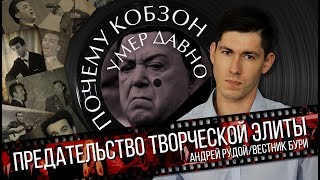 ПОЧЕМУ КОБЗОН
УМЕР ДАВНО

ПРЕДАТЕЛЬСТВО ТВОРЧЕСКОЙ ЭЛИТЫ
АНДРЕЙ РУДОЙ/ВЕСТНИК БУРИ